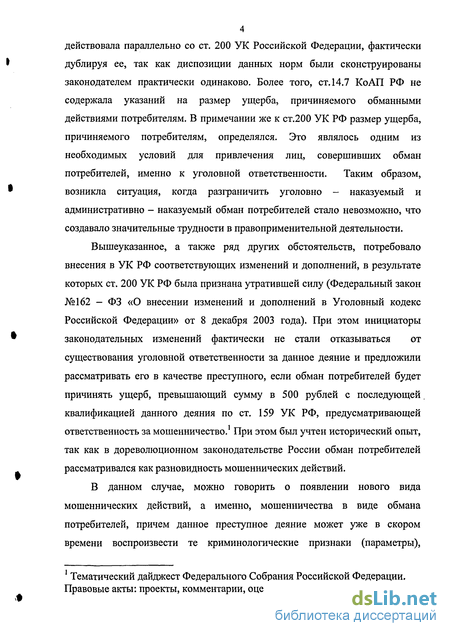 4

действовала параллельно со ст. 200 УК Российской Федерации, фактически дублируя ее, так как диспозиции данных норм были сконструированы законодателем практически одинаково. Более того, ст.14.7 КоАП РФ не содержала указаний на размер ущерба, причиняемого обманными действиями потребителям. В примечании же к ст.200 УК РФ размер ущерба, причиняемого потребителям, определялся. Это являлось одним из необходимых условий для привлечения лиц, совершивших обман потребителей, именно к уголовной ответственности. Таким образом, возникла ситуация, когда разграничить уголовно – наказуемый и административно – наказуемый обман потребителей стало невозможно, что создавало значительные трудности в правоприменительной деятельности.

Вышеуказанное, а также ряд других обстоятельств, потребовало внесения в УК РФ соответствующих изменений и дополнений, в результате которых ст. 200 УК РФ была признана утратившей силу (Федеральный закон №162 – ФЗ «О внесении изменений и дополнений в Уголовный кодекс Российской Федерации» от 8 декабря 2003 года). При этом инициаторы законодательных изменений фактически не стали отказываться от существования уголовной ответственности за данное деяние и предложили рассматривать его в качестве преступного, если обман потребителей будет причинять ущерб, превышающий сумму в 500 рублей с последующей квалификацией данного деяния по ст. 159 УК РФ, предусматривающей ответственность за мошенничество.$^1$ При этом был учтен исторический опыт, так как в дореволюционном законодательстве России обман потребителей рассматривался как разновидность мошеннических действий.

В данном случае, можно говорить о появлении нового вида мошеннических действий, а именно, мошенничества в виде обмана потребителей, причем данное преступное деяние может уже в скором времени воспроизвести те криминологические признаки (параметры),

$^1$ Тематический дайджест Федерального Собрания Российской Федерации. Правовые акты: проекты, комментарии, оце

dsLib.net
библиотека диссертаций